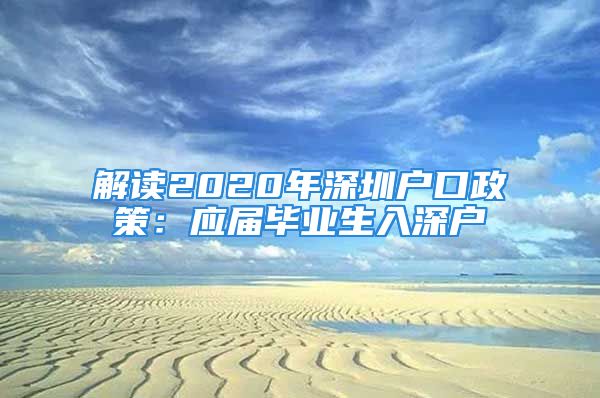 解读2020年深圳户口政策：应届毕业生入深户